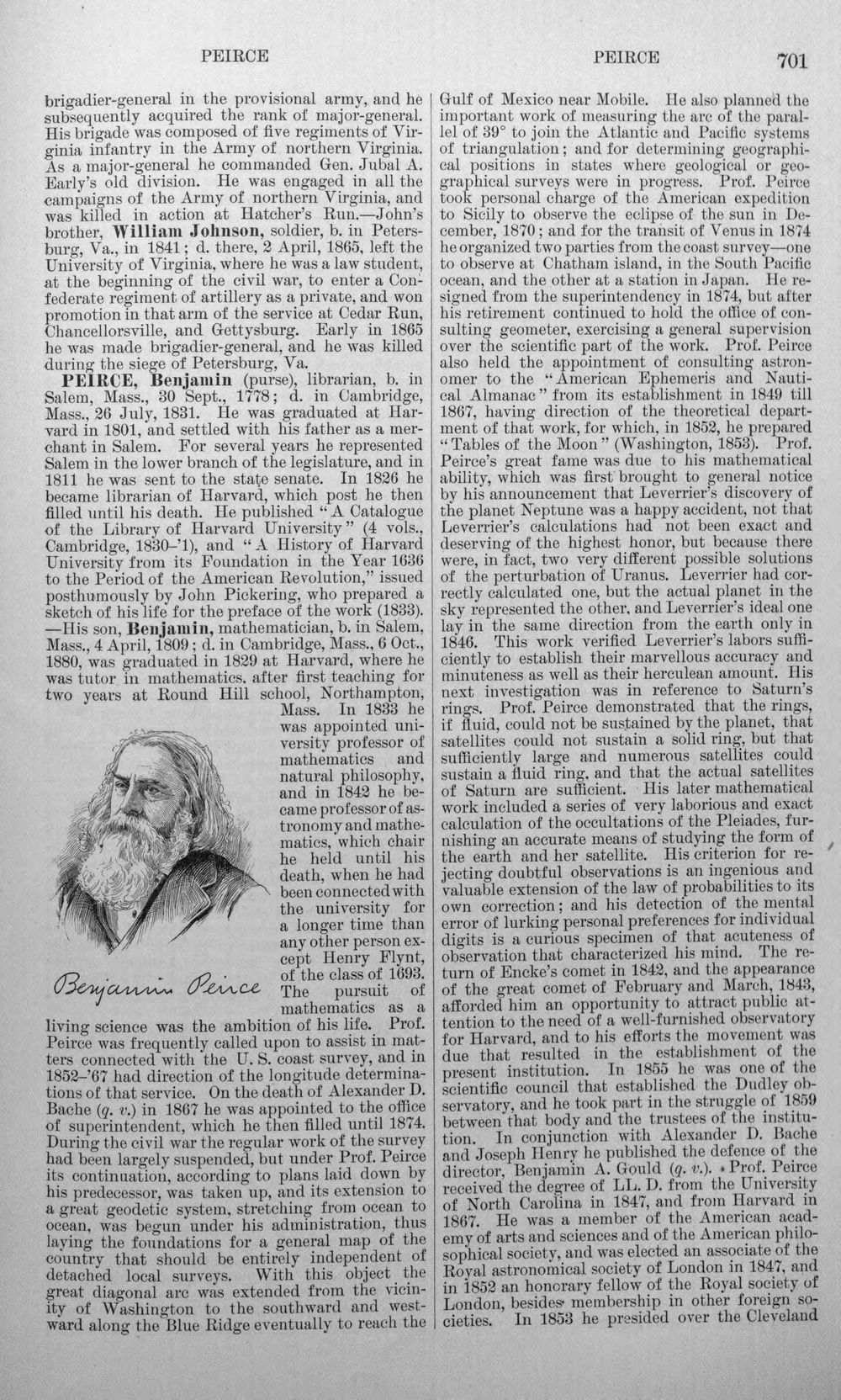 PEIRCE PEIRCE 701

brigadier-general in the provisional army, and he subsequently acquired the rank of major-general. His brigade was composed of five regiments of Virginia infantry in the Army of northern Virginia. As a major-general he commanded Gen. Jubal A. Early's old division. He was engaged in all the campaigns of the Army of northern Virginia, and was killed in action at Hatcher's Run.—John's brother, William Johnson, soldier, b. in Petersburg, Va., in 1841; d. there, 2 April, 1865, left the University of Virginia, where he was a law student, at the beginning of the civil war, to enter a Confederate regiment of artillery as a private, and won promotion in that arm of the service at Cedar Run, Chancellorsville, and Gettysburg. Early in 1865 he was made brigadier-general, and he was killed during the siege of Petersburg, Va.

PEIRCE, Benjamin (purse), librarian, b. in Salem, Mass., 30 Sept., 1778; d. in Cambridge, Mass., 26 July, 1831. He was graduated at Harvard in 1801, and settled with his father as a merchant in Salem. For several years he represented Salem in the lower branch of the legislature, and in 1811 he was sent to the state senate. In 1826 he became librarian of Harvard, which post he then filled until his death. He published "A Catalogue of the Library of Harvard University" (4 vols., Cambridge, 1830-'1), and "A History of Harvard University from its Foundation in the Year 1636 to the Period of the American Revolution," issued posthumously by John Pickering, who prepared a sketch of his life for the preface of the work (1833). —His son, Benjamin, mathematician, b. in Salem, Mass., 4 April, 1809; d. in Cambridge, Mass., 6 Oct., 1880, was graduated in 1829 at Harvard, where he was tutor in mathematics, after first teaching for two years at Round Hill school, Northampton, Mass. In 1833 he was appointed university professor of mathematics and natural philosophy, and in 1842 he became professor of astronomy and mathematics, which chair he held until his death, when he had been connected with the university for a longer time than any other person except Henry Flynt, of the class of 1693. The pursuit of mathematics as a living science was the ambition of his life. Prof. Peirce was frequently called upon to assist in matters connected with the U. S. coast survey, and in 1852-'67 had direction of the longitude determinations of that service. On the death of Alexander D. Bache (q. v.) in 1867 he was appointed to the office of superintendent, which he then filled until 1874. During the civil war the regular work of the survey had been largely suspended, but under Prof. Peirce its continuation, according to plans laid down by his predecessor, was taken up, and its extension to a great geodetic system, stretching from ocean to ocean, was begun under his administration, thus laying the foundations for a general map of the country that should be entirely independent of detached local surveys. With this object the great diagonal arc was extended from the vicinity of Washington to the southward and westward along the Blue Ridge eventually to reach the

Benjamin Peirce

Gulf of Mexico near Mobile. He also planned the important work of measuring the arc of the parallel of 39° to join the Atlantic and Pacific systems of triangulation; and for determining geographical positions in states where geological or geographical surveys were in progress. Prof. Peirce took personal charge of the American expedition to Sicily to observe the eclipse of the sun in December, 1870; and for the transit of Venus in 1874 he organized two parties from the coast survey—one to observe at Chatham island, in the South Pacific ocean, and the other at a station in Japan. He resigned from the superintendency in 1874, but after his retirement continued to hold the office of consulting geometer, exercising a general supervision over the scientific part of the work. Prof. Peirce also held the appointment of consulting astronomer to the "American Ephemeris and Nautical Almanac" from its establishment in 1849 till 1867, having direction of the theoretical department of that work, for which, in 1852, he prepared "Tables of the Moon" (Washington, 1853). Prof. Peirce's great fame was due to his mathematical ability, which was first brought to general notice by his announcement that Leverrier's discovery of the planet Neptune was a happy accident, not that Leverrier's calculations had not been exact and deserving of the highest honor, but because there were, in fact, two very different possible solutions of the perturbation of Uranus. Leverrier had correctly calculated one, but the actual planet in the sky represented the other, and Leverrier's ideal one lay in the same direction from the earth only in 1846. This work verified Leverrier's labors sufficiently to establish their marvellous accuracy and minuteness as well as their herculean amount. His next investigation was in reference to Saturn's rings. Prof. Peirce demonstrated that the rings, if fluid, could not be sustained by the planet, that satellites could not sustain a solid ring, but that sufficiently large and numerous satellites could sustain a fluid ring, and that the actual satellites of Saturn are sufficient. His later mathematical work included a series of very laborious and exact calculation of the occultations of the Pleiades, furnishing an accurate means of studying the form of the earth and her satellite. His criterion for rejecting doubtful observations is an ingenious and valuable extension of the law of probabilities to its own correction; and his detection of the mental error of lurking personal preferences for individual digits is a curious specimen of that acuteness of observation that characterized his mind. The return of Encke's comet in 1842, and the appearance of the great comet of February and March, 1843, afforded him an opportunity to attract public attention to the need of a well-furnished observatory for Harvard, and to his efforts the movement was due that resulted in the establishment of the present institution. In 1855 he was one of the scientific council that established the Dudley observatory, and he took part in the struggle of 1859 between that body and the trustees of the institution. In conjunction with Alexander D. Bache and Joseph Henry he published the defence of the director, Benjamin A. Gould (q. v.). Prof. Peirce received the degree of LL. D. from the University of North Carolina in 1847, and from Harvard in 1867. He was a member of the American academy of arts and sciences and of the American philosophical society, and was elected an associate of the Royal astronomical society of London in 1847, and in 1852 an honorary fellow of the Royal society of London, besides membership in other foreign societies. In 1853 he presided over the Cleveland